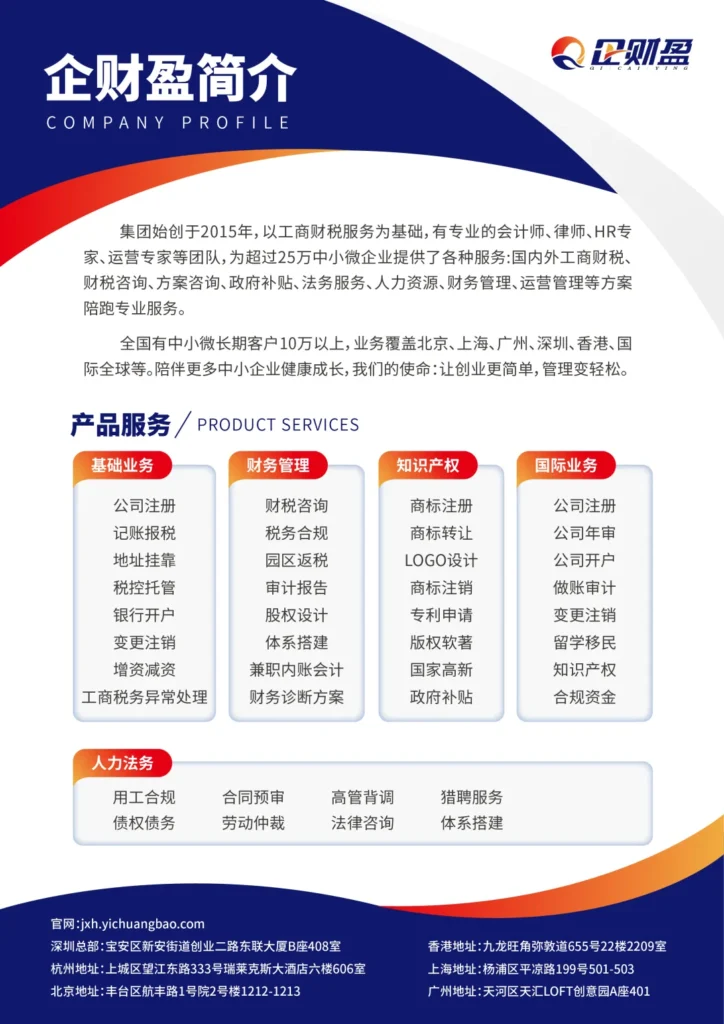 企财盈
QI CAI YING

企财盈简介
COMPANY PROFILE

集团始创于2015年，以工商财税服务为基础，有专业的会计师、律师、HR专家、运营专家等团队，为超过25万中小微企业提供了各种服务：国内外工商财税、财税咨询、方案咨询、政府补贴、法务服务、人力资源、财务管理、运营管理等方案陪跑专业服务。

全国有中小微长期客户10万以上，业务覆盖北京、上海、广州、深圳、香港、国际全球等。陪伴更多中小企业健康成长，我们的使命：让创业更简单，管理变轻松。

产品服务 / PRODUCT SERVICES

基础业务
公司注册
记账报税
地址挂靠
税控托管
银行开户
变更注销
增资减资
工商税务异常处理

财务管理
财税咨询
税务合规
园区返税
审计报告
股权设计
体系搭建
兼职内账会计
财务诊断方案

知识产权
商标注册
商标转让
LOGO设计
商标注销
专利申请
版权软著
国家高新
政府补贴

国际业务
公司注册
公司年审
公司开户
做账审计
变更注销
留学移民
知识产权
合规资金

人力法务
用工合规
合同预审
高管背调
猎聘服务
债权债务
劳动仲裁
法律咨询
体系搭建

官网：jxh.yichuangbao.com
深圳总部：宝安区新安街道创业二路东联大厦B座408室
杭州地址：上城区望江东路333号瑞莱克斯大酒店六楼606室
北京地址：丰台区航丰路1号院2号楼1212-1213
香港地址：九龙旺角弥敦道655号22楼2209室
上海地址：杨浦区平凉路199号501-503
广州地址：天河区天汇LOFT创意园A座401